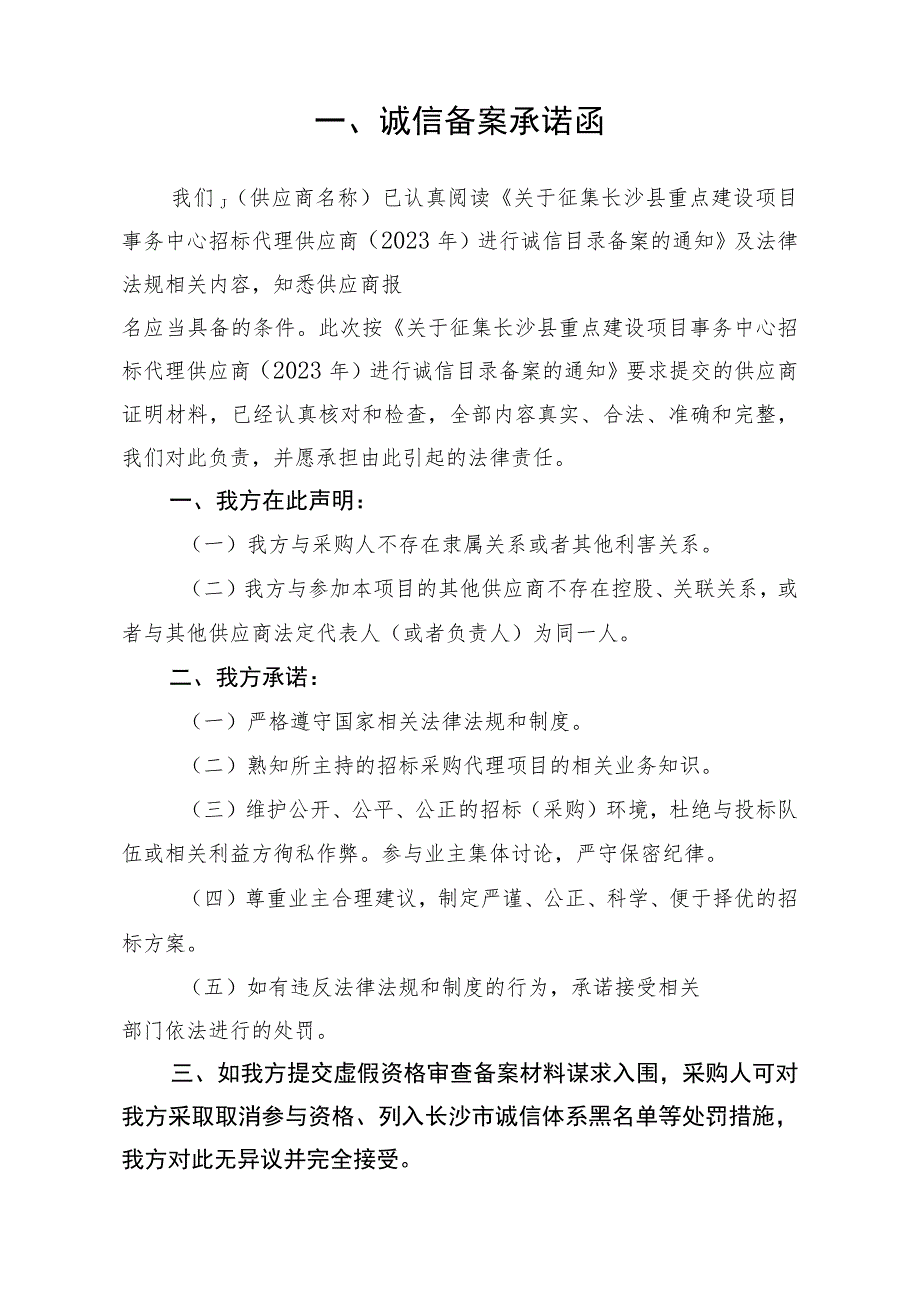 一、诚信备案承诺函

我们」(供应商名称）已认真阅读《关于征集长沙县重点建设项目事务中心招标代理供应商（2023年）进行诚信目录备案的通知》及法律法规相关内容，知悉供应商报名应当具备的条件。此次按《关于征集长沙县重点建设项目事务中心招标代理供应商（2023年）进行诚信目录备案的通知》要求提交的供应商证明材料，已经认真核对和检查，全部内容真实、合法、准确和完整，我们对此负责，并愿承担由此引起的法律责任。

一、我方在此声明：

（一）我方与采购人不存在隶属关系或者其他利害关系。

（二）我方与参加本项目的其他供应商不存在控股、关联关系，或者与其他供应商法定代表人（或者负责人）为同一人。

二、我方承诺：

（一）严格遵守国家相关法律法规和制度。

（二）熟知所主持的招标采购代理项目的相关业务知识。

（三）维护公开、公平、公正的招标（采购）环境，杜绝与投标队伍或相关利益方徇私作弊。参与业主集体讨论，严守保密纪律。

（四）尊重业主合理建议，制定严谨、公正、科学、便于择优的招标方案。

（五）如有违反法律法规和制度的行为，承诺接受相关部门依法进行的处罚。

三、如我方提交虚假资格审查备案材料谋求入围，采购人可对我方采取取消参与资格、列入长沙市诚信体系黑名单等处罚措施，我方对此无异议并完全接受。